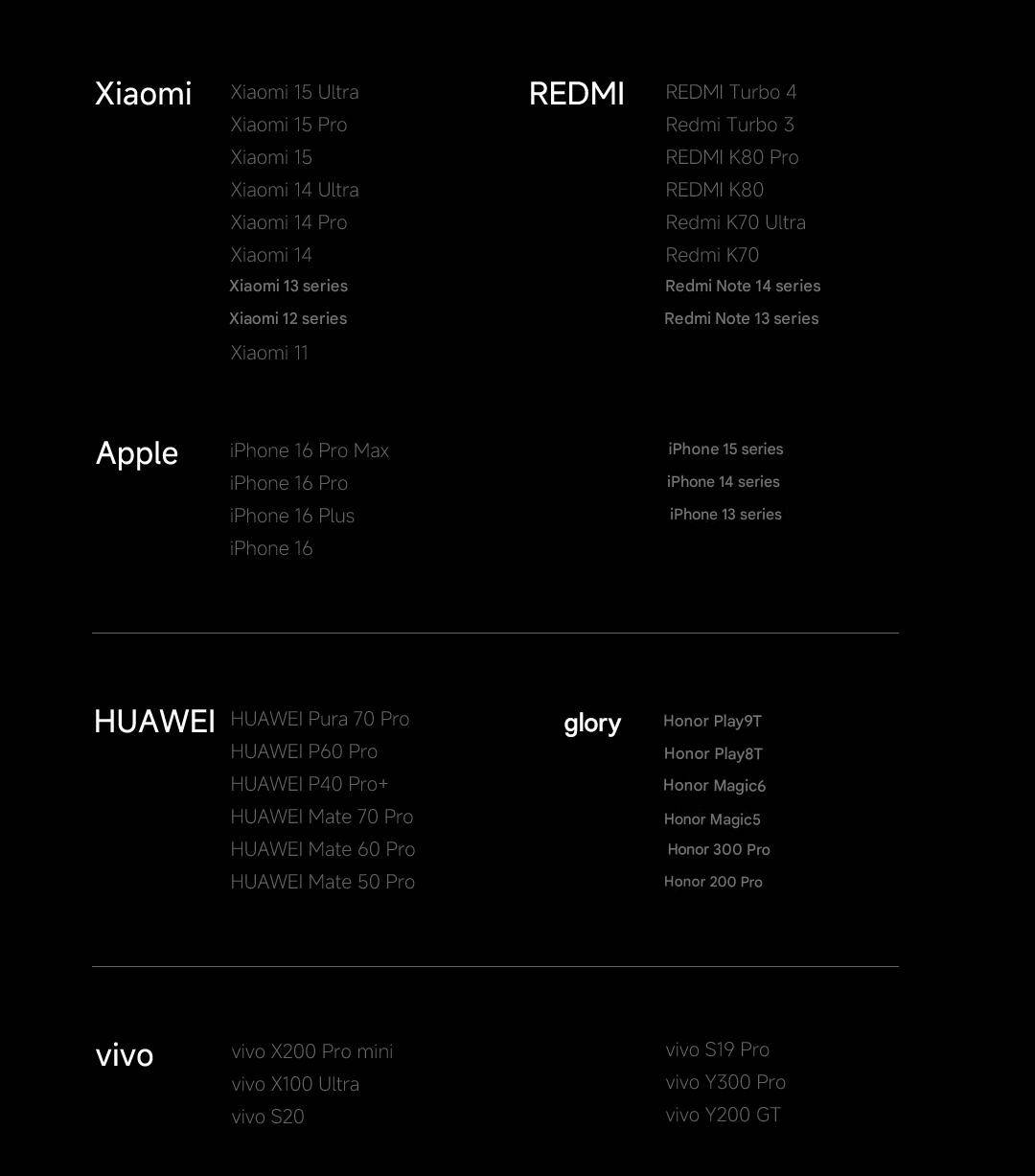 Xiaomi
Xiaomi 15 Ultra
Xiaomi 15 Pro
Xiaomi 15
Xiaomi 14 Ultra
Xiaomi 14 Pro
Xiaomi 14
Xiaomi 13 series
Xiaomi 12 series
Xiaomi 11

REDMI
REDMI Turbo 4
Redmi Turbo 3
REDMI K80 Pro
REDMI K80
Redmi K70 Ultra
Redmi K70
Redmi Note 14 series
Redmi Note 13 series

Apple
iPhone 16 Pro Max
iPhone 16 Pro
iPhone 16 Plus
iPhone 16

iPhone 15 series
iPhone 14 series
iPhone 13 series

HUAWEI
HUAWEI Pura 70 Pro
HUAWEI P60 Pro
HUAWEI P40 Pro+
HUAWEI Mate 70 Pro
HUAWEI Mate 60 Pro
HUAWEI Mate 50 Pro

glory
Honor Play9T
Honor Play8T
Honor Magic6
Honor Magic5
Honor 300 Pro
Honor 200 Pro

vivo
vivo X200 Pro mini
vivo X100 Ultra
vivo S20

vivo S19 Pro
vivo Y300 Pro
vivo Y200 GT